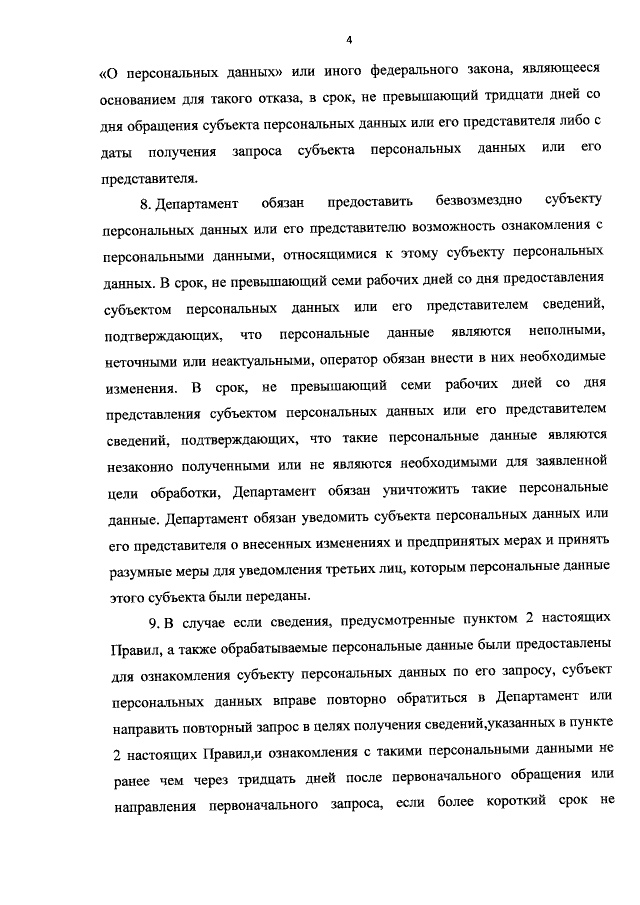 4

«О персональных данных» или иного федерального закона, являющееся основанием для такого отказа, в срок, не превышающий тридцати дней со дня обращения субъекта персональных данных или его представителя либо с даты получения запроса субъекта персональных данных или его представителя.

8. Департамент обязан предоставить безвозмездно субъекту персональных данных или его представителю возможность ознакомления с персональными данными, относящимися к этому субъекту персональных данных. В срок, не превышающий семи рабочих дней со дня предоставления субъектом персональных данных или его представителем сведений, подтверждающих, что персональные данные являются неполными, неточными или неактуальными, оператор обязан внести в них необходимые изменения. В срок, не превышающий семи рабочих дней со дня представления субъектом персональных данных или его представителем сведений, подтверждающих, что такие персональные данные являются незаконно полученными или не являются необходимыми для заявленной цели обработки, Департамент обязан уничтожить такие персональные данные. Департамент обязан уведомить субъекта персональных данных или его представителя о внесенных изменениях и предпринятых мерах и принять разумные меры для уведомления третьих лиц, которым персональные данные этого субъекта были переданы.

9. В случае если сведения, предусмотренные пунктом 2 настоящих Правил, а также обрабатываемые персональные данные были предоставлены для ознакомления субъекту персональных данных по его запросу, субъект персональных данных вправе повторно обратиться в Департамент или направить повторный запрос в целях получения сведений,указанных в пункте 2 настоящих Правил,и ознакомления с такими персональными данными не ранее чем через тридцать дней после первоначального обращения или направления первоначального запроса, если более короткий срок не